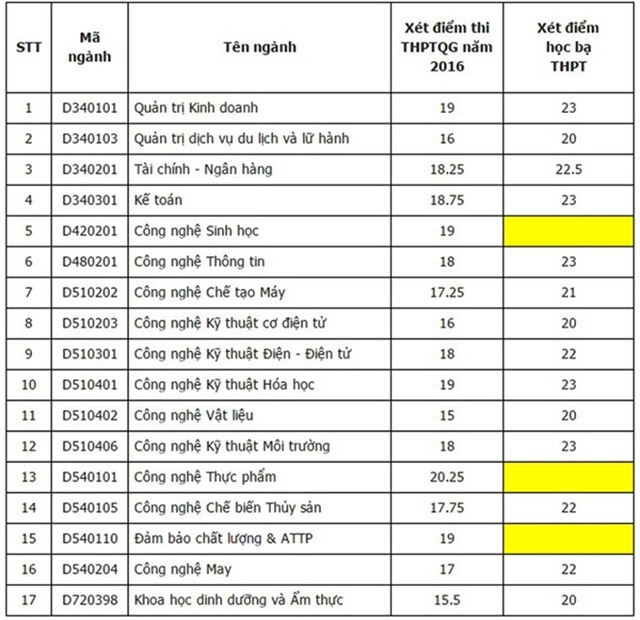 | STT | Mã ngành | Tên ngành | Xét điểm thi THPTQG năm 2016 | Xét điểm học bạ THPT |
|---|---|---|---|---|
| 1 | D340101 | Quản trị Kinh doanh | 19 | 23 |
| 2 | D340103 | Quản trị dịch vụ du lịch và lữ hành | 16 | 20 |
| 3 | D340201 | Tài chính - Ngân hàng | 18.25 | 22.5 |
| 4 | D340301 | Kế toán | 18.75 | 23 |
| 5 | D420201 | Công nghệ Sinh học | 19 | |
| 6 | D480201 | Công nghệ Thông tin | 18 | 23 |
| 7 | D510202 | Công nghệ Chế tạo Máy | 17.25 | 21 |
| 8 | D510203 | Công nghệ Kỹ thuật cơ điện tử | 16 | 20 |
| 9 | D510301 | Công nghệ Kỹ thuật Điện - Điện tử | 18 | 22 |
| 10 | D510401 | Công nghệ Kỹ thuật Hóa học | 19 | 23 |
| 11 | D510402 | Công nghệ Vật liệu | 15 | 20 |
| 12 | D510406 | Công nghệ Kỹ thuật Môi trường | 18 | 23 |
| 13 | D540101 | Công nghệ Thực phẩm | 20.25 | |
| 14 | D540105 | Công nghệ Chế biến Thủy sản | 17.75 | 22 |
| 15 | D540110 | Đảm bảo chất lượng & ATTP | 19 | |
| 16 | D540204 | Công nghệ May | 17 | 22 |
| 17 | D720398 | Khoa học dinh dưỡng và Ẩm thực | 15.5 | 20 |